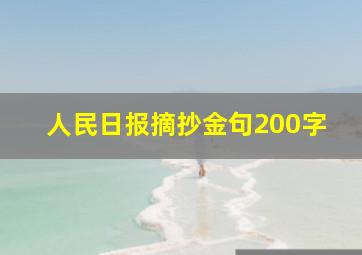 人民日报摘抄金句200字